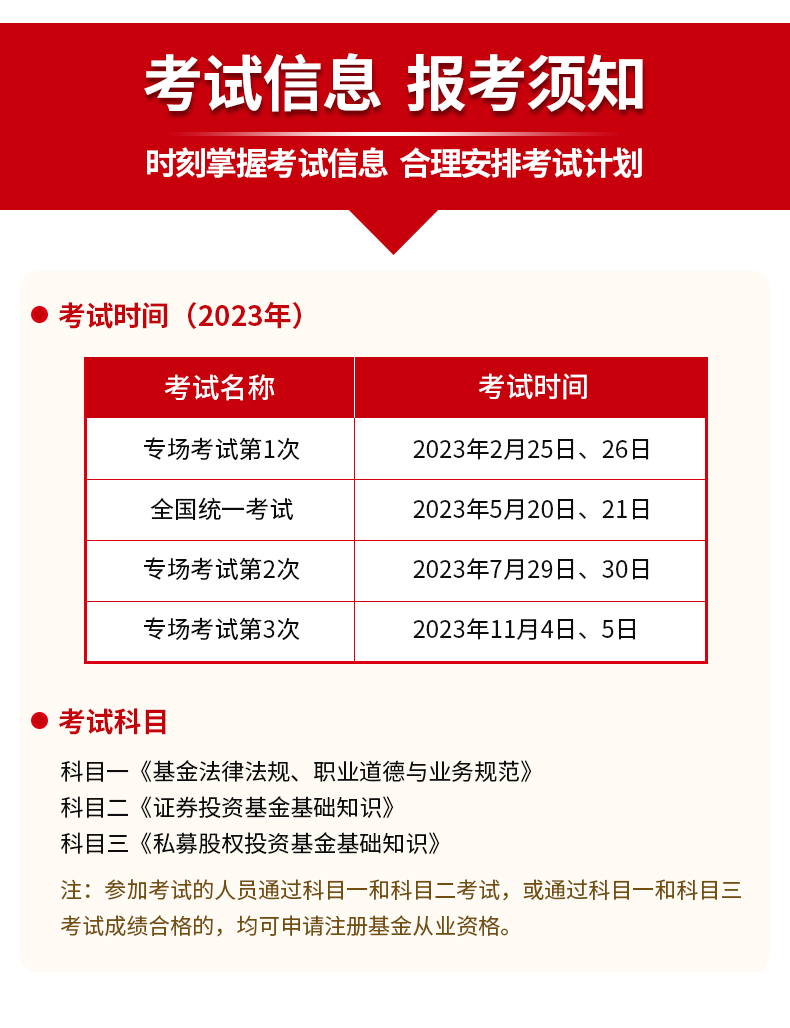 考试信息 报考须知

时刻掌握考试信息 合理安排考试计划

• 考试时间（2023年）

| 考试名称 | 考试时间 |
|---|---|
| 专场考试第1次 | 2023年2月25日、26日 |
| 全国统一考试 | 2023年5月20日、21日 |
| 专场考试第2次 | 2023年7月29日、30日 |
| 专场考试第3次 | 2023年11月4日、5日 |

• 考试科目

科目一《基金法律法规、职业道德与业务规范》
科目二《证券投资基金基础知识》
科目三《私募股权投资基金基础知识》

注：参加考试的人员通过科目一和科目二考试，或通过科目一和科目三考试成绩合格的，均可申请注册基金从业资格。